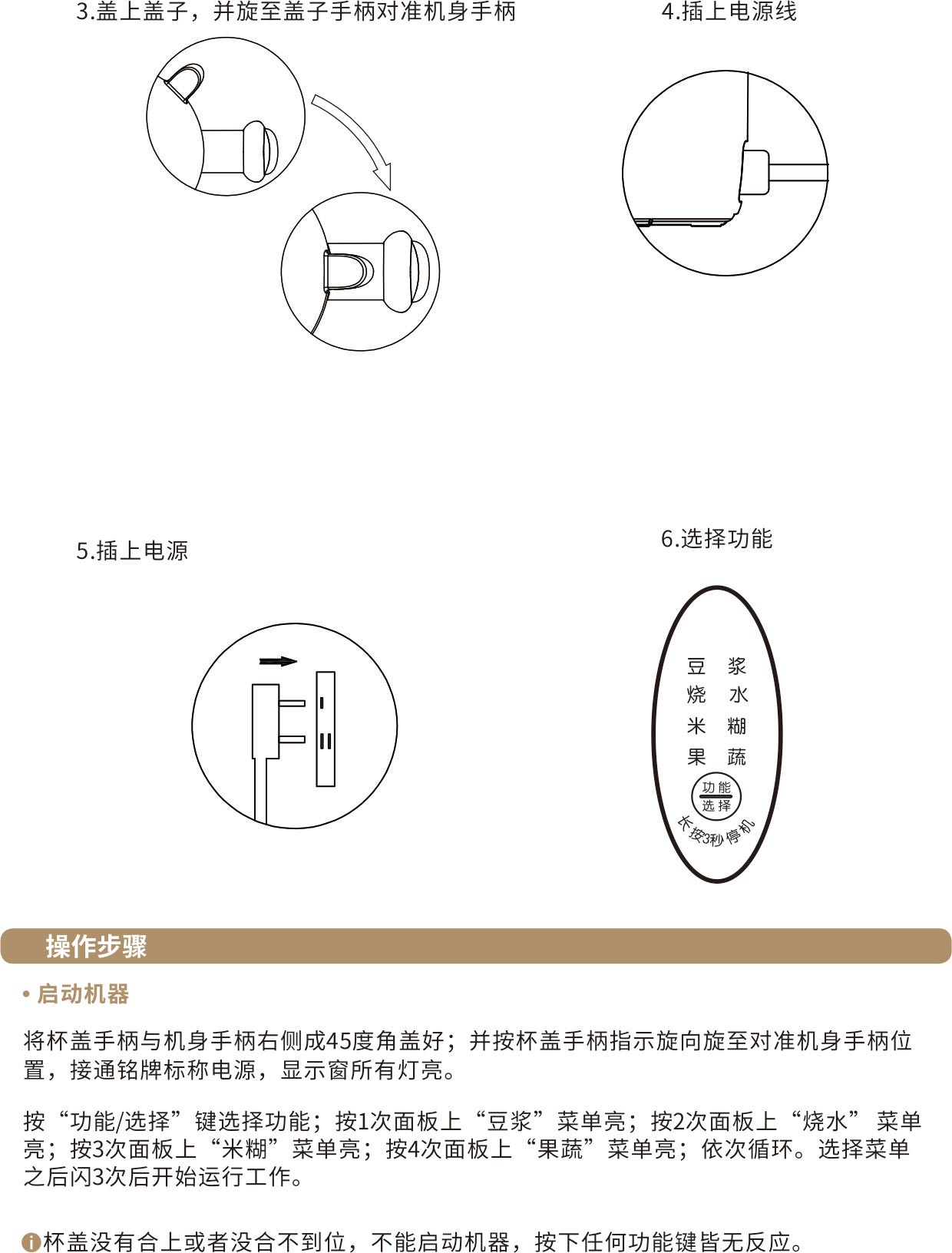 3.盖上盖子，并旋至盖子手柄对准机身手柄

4.插上电源线

5.插上电源

6.选择功能

豆　浆
烧　水
米　糊
果　蔬
功能
选择
长按3秒停机

操作步骤

• 启动机器

将杯盖手柄与机身手柄右侧成45度角盖好；并按杯盖手柄指示旋向旋至对准机身手柄位置，接通铭牌标称电源，显示窗所有灯亮。

按“功能/选择”键选择功能；按1次面板上“豆浆”菜单亮；按2次面板上“烧水” 菜单亮；按3次面板上“米糊”菜单亮；按4次面板上“果蔬”菜单亮；依次循环。选择菜单之后闪3次后开始运行工作。

杯盖没有合上或者没合不到位，不能启动机器，按下任何功能键皆无反应。